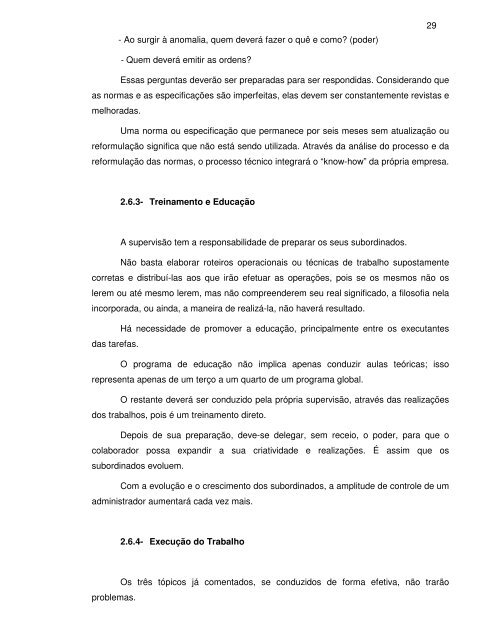 29

- Ao surgir à anomalia, quem deverá fazer o quê e como? (poder)

- Quem deverá emitir as ordens?

Essas perguntas deverão ser preparadas para ser respondidas. Considerando que as normas e as especificações são imperfeitas, elas devem ser constantemente revistas e melhoradas.

Uma norma ou especificação que permanece por seis meses sem atualização ou reformulação significa que não está sendo utilizada. Através da análise do processo e da reformulação das normas, o processo técnico integrará o "know-how" da própria empresa.

2.6.3- Treinamento e Educação

A supervisão tem a responsabilidade de preparar os seus subordinados.

Não basta elaborar roteiros operacionais ou técnicas de trabalho supostamente corretas e distribuí-las aos que irão efetuar as operações, pois se os mesmos não os lerem ou até mesmo lerem, mas não compreenderem seu real significado, a filosofia nela incorporada, ou ainda, a maneira de realizá-la, não haverá resultado.

Há necessidade de promover a educação, principalmente entre os executantes das tarefas.

O programa de educação não implica apenas conduzir aulas teóricas; isso representa apenas de um terço a um quarto de um programa global.

O restante deverá ser conduzido pela própria supervisão, através das realizações dos trabalhos, pois é um treinamento direto.

Depois de sua preparação, deve-se delegar, sem receio, o poder, para que o colaborador possa expandir a sua criatividade e realizações. É assim que os subordinados evoluem.

Com a evolução e o crescimento dos subordinados, a amplitude de controle de um administrador aumentará cada vez mais.

2.6.4- Execução do Trabalho

Os três tópicos já comentados, se conduzidos de forma efetiva, não trarão problemas.